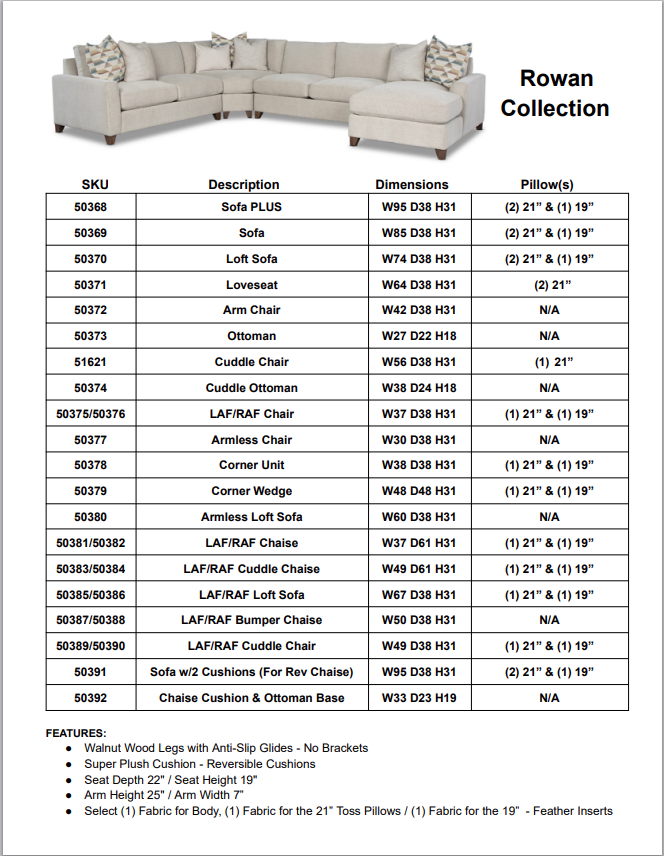 Rowan Collection

| SKU | Description | Dimensions | Pillow(s) |
|---|---|---|---|
| 50368 | Sofa PLUS | W95 D38 H31 | (2) 21" & (1) 19" |
| 50369 | Sofa | W85 D38 H31 | (2) 21" & (1) 19" |
| 50370 | Loft Sofa | W74 D38 H31 | (2) 21" & (1) 19" |
| 50371 | Loveseat | W64 D38 H31 | (2) 21" |
| 50372 | Arm Chair | W42 D38 H31 | N/A |
| 50373 | Ottoman | W27 D22 H18 | N/A |
| 51621 | Cuddle Chair | W56 D38 H31 | (1) 21" |
| 50374 | Cuddle Ottoman | W38 D24 H18 | N/A |
| 50375/50376 | LAF/RAF Chair | W37 D38 H31 | (1) 21" & (1) 19" |
| 50377 | Armless Chair | W30 D38 H31 | N/A |
| 50378 | Corner Unit | W38 D38 H31 | (1) 21" & (1) 19" |
| 50379 | Corner Wedge | W48 D48 H31 | (1) 21" & (1) 19" |
| 50380 | Armless Loft Sofa | W60 D38 H31 | N/A |
| 50381/50382 | LAF/RAF Chaise | W37 D61 H31 | (1) 21" & (1) 19" |
| 50383/50384 | LAF/RAF Cuddle Chaise | W49 D61 H31 | (1) 21" & (1) 19" |
| 50385/50386 | LAF/RAF Loft Sofa | W67 D38 H31 | (1) 21" & (1) 19" |
| 50387/50388 | LAF/RAF Bumper Chaise | W50 D38 H31 | N/A |
| 50389/50390 | LAF/RAF Cuddle Chair | W49 D38 H31 | (1) 21" & (1) 19" |
| 50391 | Sofa w/2 Cushions (For Rev Chaise) | W95 D38 H31 | (2) 21" & (1) 19" |
| 50392 | Chaise Cushion & Ottoman Base | W33 D23 H19 | N/A |

FEATURES:
• Walnut Wood Legs with Anti-Slip Glides - No Brackets
• Super Plush Cushion - Reversible Cushions
• Seat Depth 22" / Seat Height 19"
• Arm Height 25" / Arm Width 7"
• Select (1) Fabric for Body, (1) Fabric for the 21" Toss Pillows / (1) Fabric for the 19" - Feather Inserts